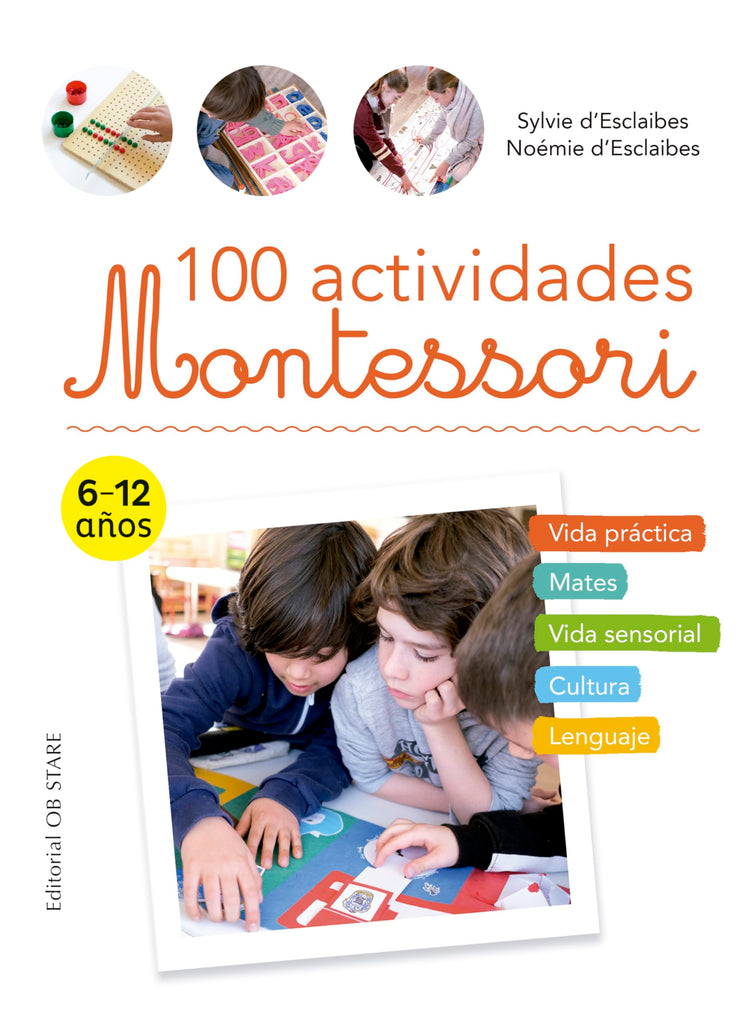 Sylvie d'Esclaibes
Noémie d'Esclaibes

100 actividades
Montessori

6–12 años

Vida práctica
Mates
Vida sensorial
Cultura
Lenguaje

Editorial OB STARE